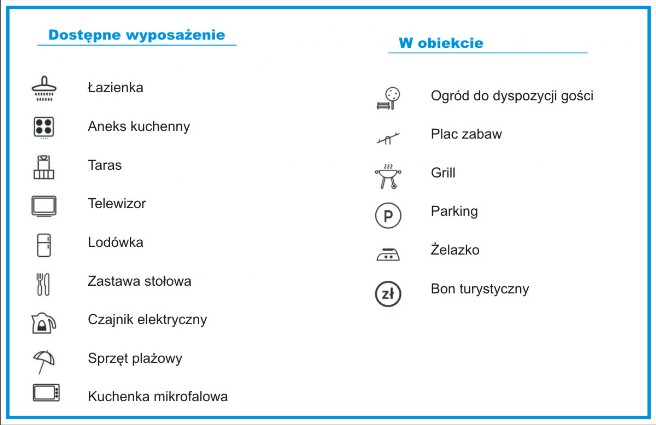 Dostępne wyposażenie

Łazienka

Aneks kuchenny

Taras

Telewizor

Lodówka

Zastawa stołowa

Czajnik elektryczny

Sprzęt plażowy

Kuchenka mikrofalowa

W obiekcie

Ogród do dyspozycji gości

Plac zabaw

Grill

P Parking

Żelazko

zł Bon turystyczny